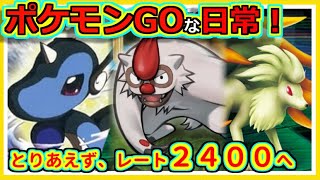 ポケモンGOな日常！

とりあえず、レート２４００へ